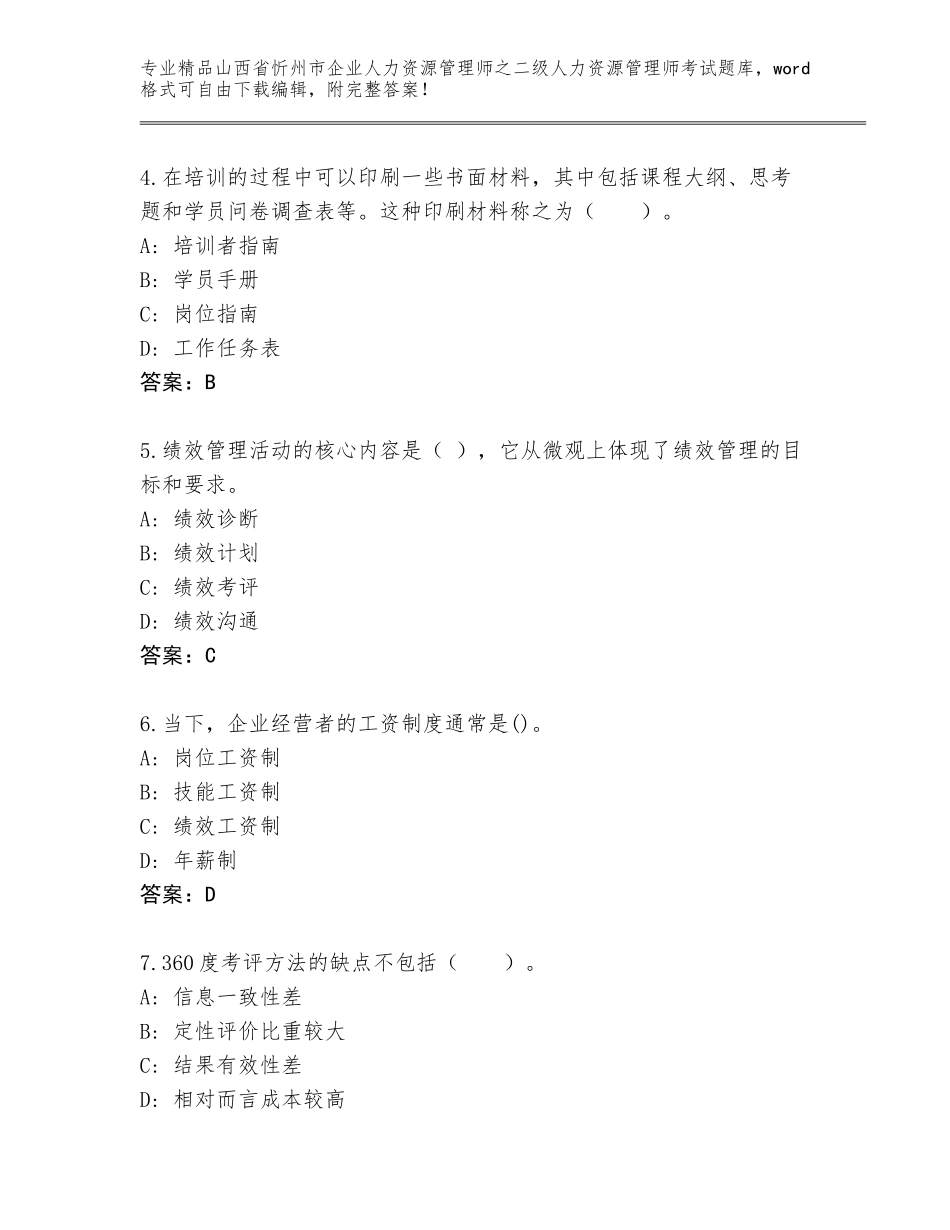 专业精品山西省忻州市企业人力资源管理师之二级人力资源管理师考试题库，word格式可自由下载编辑，附完整答案！

4.在培训的过程中可以印刷一些书面材料，其中包括课程大纲、思考题和学员问卷调查表等。这种印刷材料称之为（　　）。
A：培训者指南
B：学员手册
C：岗位指南
D：工作任务表
答案：B

5.绩效管理活动的核心内容是（ ），它从微观上体现了绩效管理的目标和要求。
A：绩效诊断
B：绩效计划
C：绩效考评
D：绩效沟通
答案：C

6.当下，企业经营者的工资制度通常是()。
A：岗位工资制
B：技能工资制
C：绩效工资制
D：年薪制
答案：D

7.360度考评方法的缺点不包括（　　）。
A：信息一致性差
B：定性评价比重较大
C：结果有效性差
D：相对而言成本较高